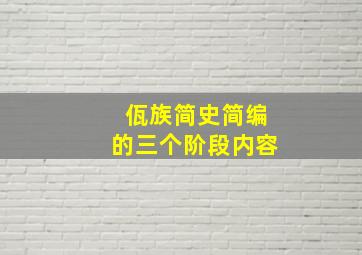 佤族简史简编
的三个阶段内容